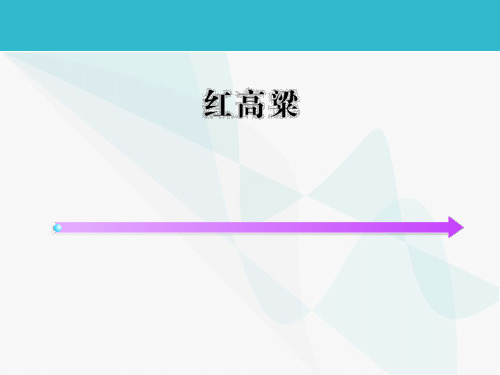 红高粱